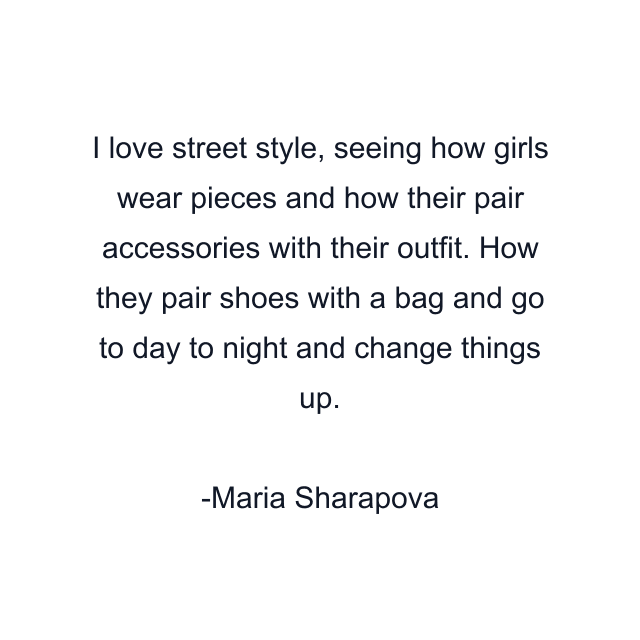 I love street style, seeing how girls wear pieces and how their pair accessories with their outfit. How they pair shoes with a bag and go to day to night and change things up.

-Maria Sharapova